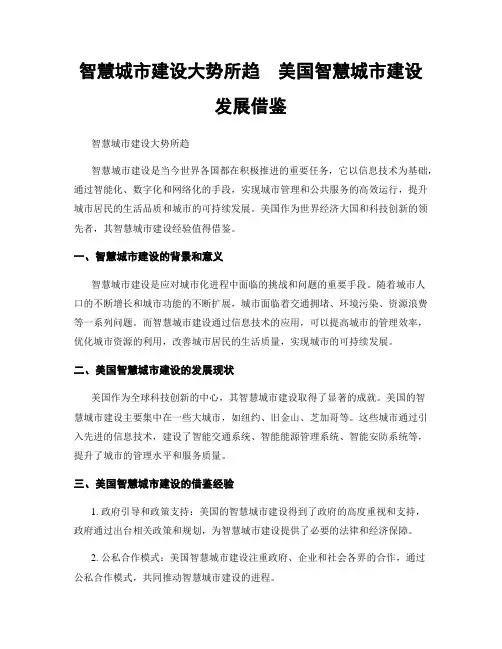 智慧城市建设大势所趋　美国智慧城市建设发展借鉴

智慧城市建设大势所趋

智慧城市建设是当今世界各国都在积极推进的重要任务，它以信息技术为基础，通过智能化、数字化和网络化的手段，实现城市管理和公共服务的高效运行，提升城市居民的生活品质和城市的可持续发展。美国作为世界经济大国和科技创新的领先者，其智慧城市建设经验值得借鉴。

一、智慧城市建设的背景和意义

智慧城市建设是应对城市化进程中面临的挑战和问题的重要手段。随着城市人口的不断增长和城市功能的不断扩展，城市面临着交通拥堵、环境污染、资源浪费等一系列问题。而智慧城市建设通过信息技术的应用，可以提高城市的管理效率，优化城市资源的利用，改善城市居民的生活质量，实现城市的可持续发展。

二、美国智慧城市建设的发展现状

美国作为全球科技创新的中心，其智慧城市建设取得了显著的成就。美国的智慧城市建设主要集中在一些大城市，如纽约、旧金山、芝加哥等。这些城市通过引入先进的信息技术，建设了智能交通系统、智能能源管理系统、智能安防系统等，提升了城市的管理水平和服务质量。

三、美国智慧城市建设的借鉴经验

1. 政府引导和政策支持：美国的智慧城市建设得到了政府的高度重视和支持，政府通过出台相关政策和规划，为智慧城市建设提供了必要的法律和经济保障。

2. 公私合作模式：美国智慧城市建设注重政府、企业和社会各界的合作，通过公私合作模式，共同推动智慧城市建设的进程。